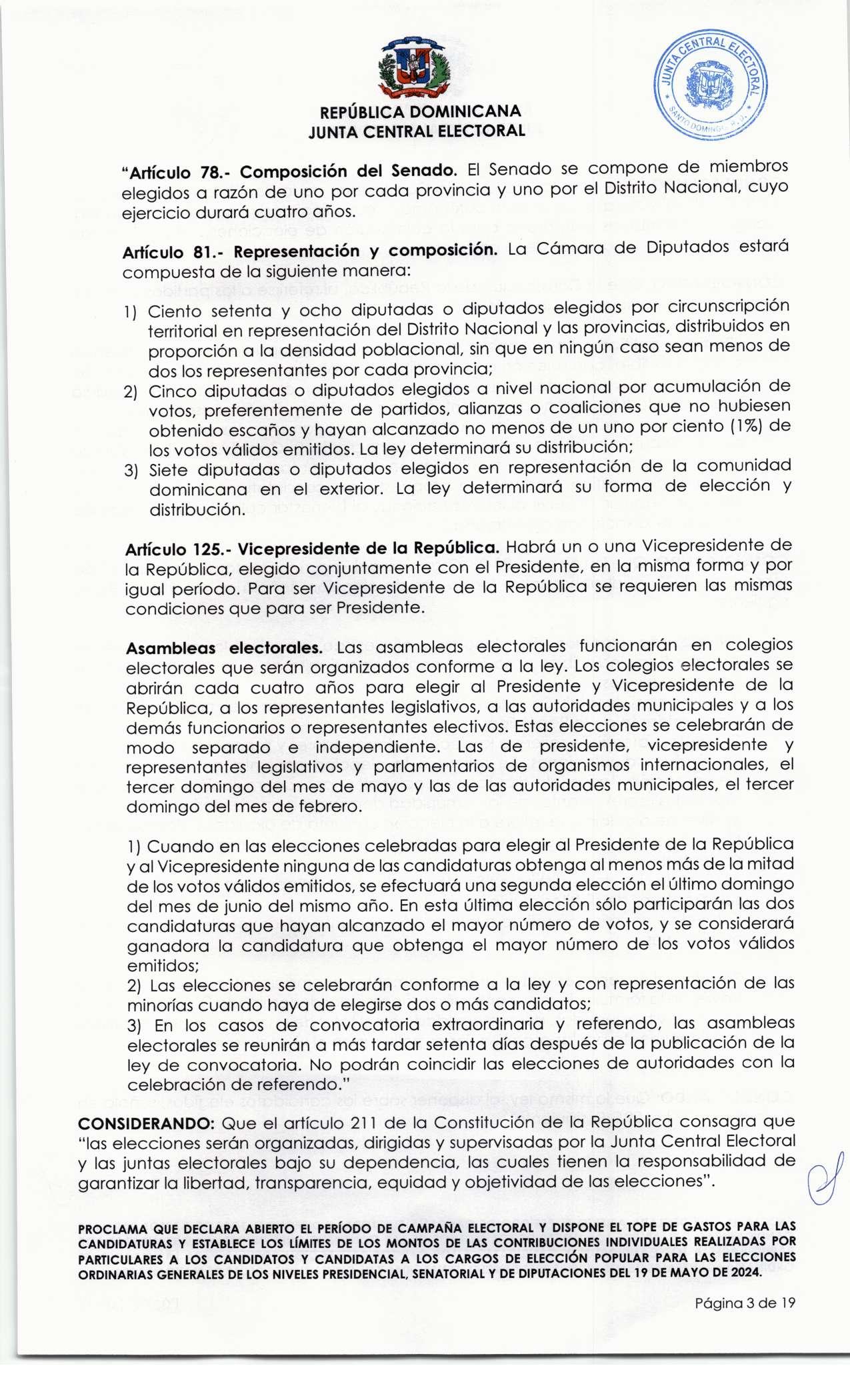 REPÚBLICA DOMINICANA
JUNTA CENTRAL ELECTORAL

JUNTA CENTRAL ELECTORAL
SANTO DOMINGO, R.D.

"Artículo 78.- Composición del Senado. El Senado se compone de miembros elegidos a razón de uno por cada provincia y uno por el Distrito Nacional, cuyo ejercicio durará cuatro años.

Artículo 81.- Representación y composición. La Cámara de Diputados estará compuesta de la siguiente manera:

1) Ciento setenta y ocho diputadas o diputados elegidos por circunscripción territorial en representación del Distrito Nacional y las provincias, distribuidos en proporción a la densidad poblacional, sin que en ningún caso sean menos de dos los representantes por cada provincia;
2) Cinco diputadas o diputados elegidos a nivel nacional por acumulación de votos, preferentemente de partidos, alianzas o coaliciones que no hubiesen obtenido escaños y hayan alcanzado no menos de un uno por ciento (1%) de los votos válidos emitidos. La ley determinará su distribución;
3) Siete diputadas o diputados elegidos en representación de la comunidad dominicana en el exterior. La ley determinará su forma de elección y distribución.

Artículo 125.- Vicepresidente de la República. Habrá un o una Vicepresidente de la República, elegido conjuntamente con el Presidente, en la misma forma y por igual período. Para ser Vicepresidente de la República se requieren las mismas condiciones que para ser Presidente.

Asambleas electorales. Las asambleas electorales funcionarán en colegios electorales que serán organizados conforme a la ley. Los colegios electorales se abrirán cada cuatro años para elegir al Presidente y Vicepresidente de la República, a los representantes legislativos, a las autoridades municipales y a los demás funcionarios o representantes electivos. Estas elecciones se celebrarán de modo separado e independiente. Las de presidente, vicepresidente y representantes legislativos y parlamentarios de organismos internacionales, el tercer domingo del mes de mayo y las de las autoridades municipales, el tercer domingo del mes de febrero.

1) Cuando en las elecciones celebradas para elegir al Presidente de la República y al Vicepresidente ninguna de las candidaturas obtenga al menos más de la mitad de los votos válidos emitidos, se efectuará una segunda elección el último domingo del mes de junio del mismo año. En esta última elección sólo participarán las dos candidaturas que hayan alcanzado el mayor número de votos, y se considerará ganadora la candidatura que obtenga el mayor número de los votos válidos emitidos;
2) Las elecciones se celebrarán conforme a la ley y con representación de las minorías cuando haya de elegirse dos o más candidatos;
3) En los casos de convocatoria extraordinaria y referendo, las asambleas electorales se reunirán a más tardar setenta días después de la publicación de la ley de convocatoria. No podrán coincidir las elecciones de autoridades con la celebración de referendo."

CONSIDERANDO: Que el artículo 211 de la Constitución de la República consagra que "las elecciones serán organizadas, dirigidas y supervisadas por la Junta Central Electoral y las juntas electorales bajo su dependencia, las cuales tienen la responsabilidad de garantizar la libertad, transparencia, equidad y objetividad de las elecciones".

PROCLAMA QUE DECLARA ABIERTO EL PERÍODO DE CAMPAÑA ELECTORAL Y DISPONE EL TOPE DE GASTOS PARA LAS CANDIDATURAS Y ESTABLECE LOS LÍMITES DE LOS MONTOS DE LAS CONTRIBUCIONES INDIVIDUALES REALIZADAS POR PARTICULARES A LOS CANDIDATOS Y CANDIDATAS A LOS CARGOS DE ELECCIÓN POPULAR PARA LAS ELECCIONES ORDINARIAS GENERALES DE LOS NIVELES PRESIDENCIAL, SENATORIAL Y DE DIPUTACIONES DEL 19 DE MAYO DE 2024.

Página 3 de 19